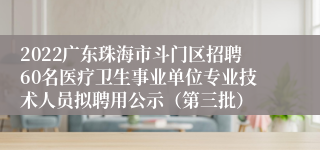 2022广东珠海市斗门区招聘60名医疗卫生事业单位专业技术人员拟聘用公示（第三批）